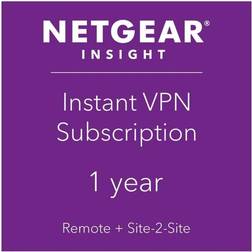 NETGEAR®
INSIGHT

Instant VPN Subscription

1 year

Remote + Site-2-Site